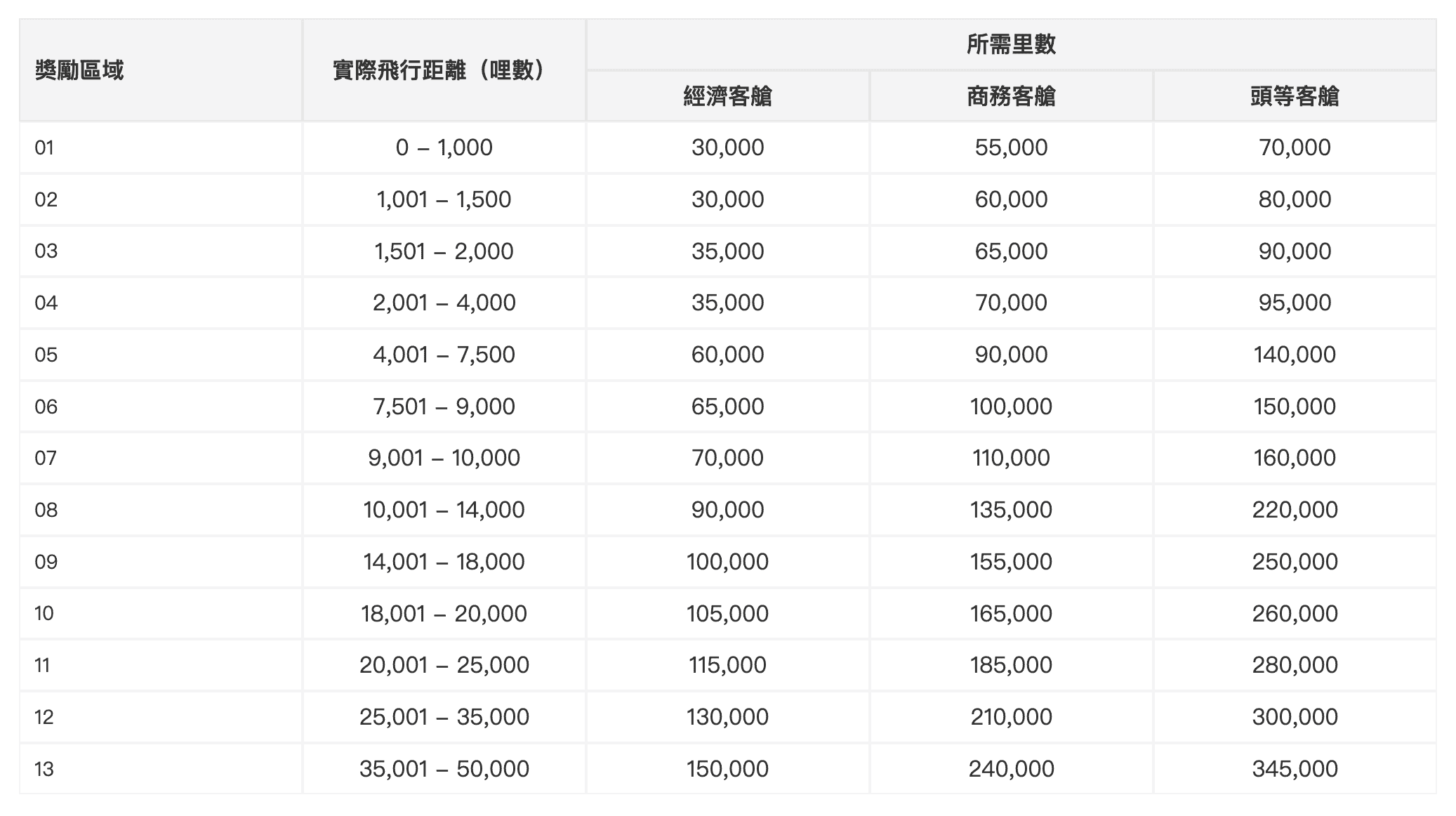 | 獎勵區域 | 實際飛行距離（哩數） | 所需里數 | | |
|---|---|---|---|---|
| | | 經濟客艙 | 商務客艙 | 頭等客艙 |
| 01 | 0 – 1,000 | 30,000 | 55,000 | 70,000 |
| 02 | 1,001 – 1,500 | 30,000 | 60,000 | 80,000 |
| 03 | 1,501 – 2,000 | 35,000 | 65,000 | 90,000 |
| 04 | 2,001 – 4,000 | 35,000 | 70,000 | 95,000 |
| 05 | 4,001 – 7,500 | 60,000 | 90,000 | 140,000 |
| 06 | 7,501 – 9,000 | 65,000 | 100,000 | 150,000 |
| 07 | 9,001 – 10,000 | 70,000 | 110,000 | 160,000 |
| 08 | 10,001 – 14,000 | 90,000 | 135,000 | 220,000 |
| 09 | 14,001 – 18,000 | 100,000 | 155,000 | 250,000 |
| 10 | 18,001 – 20,000 | 105,000 | 165,000 | 260,000 |
| 11 | 20,001 – 25,000 | 115,000 | 185,000 | 280,000 |
| 12 | 25,001 – 35,000 | 130,000 | 210,000 | 300,000 |
| 13 | 35,001 – 50,000 | 150,000 | 240,000 | 345,000 |